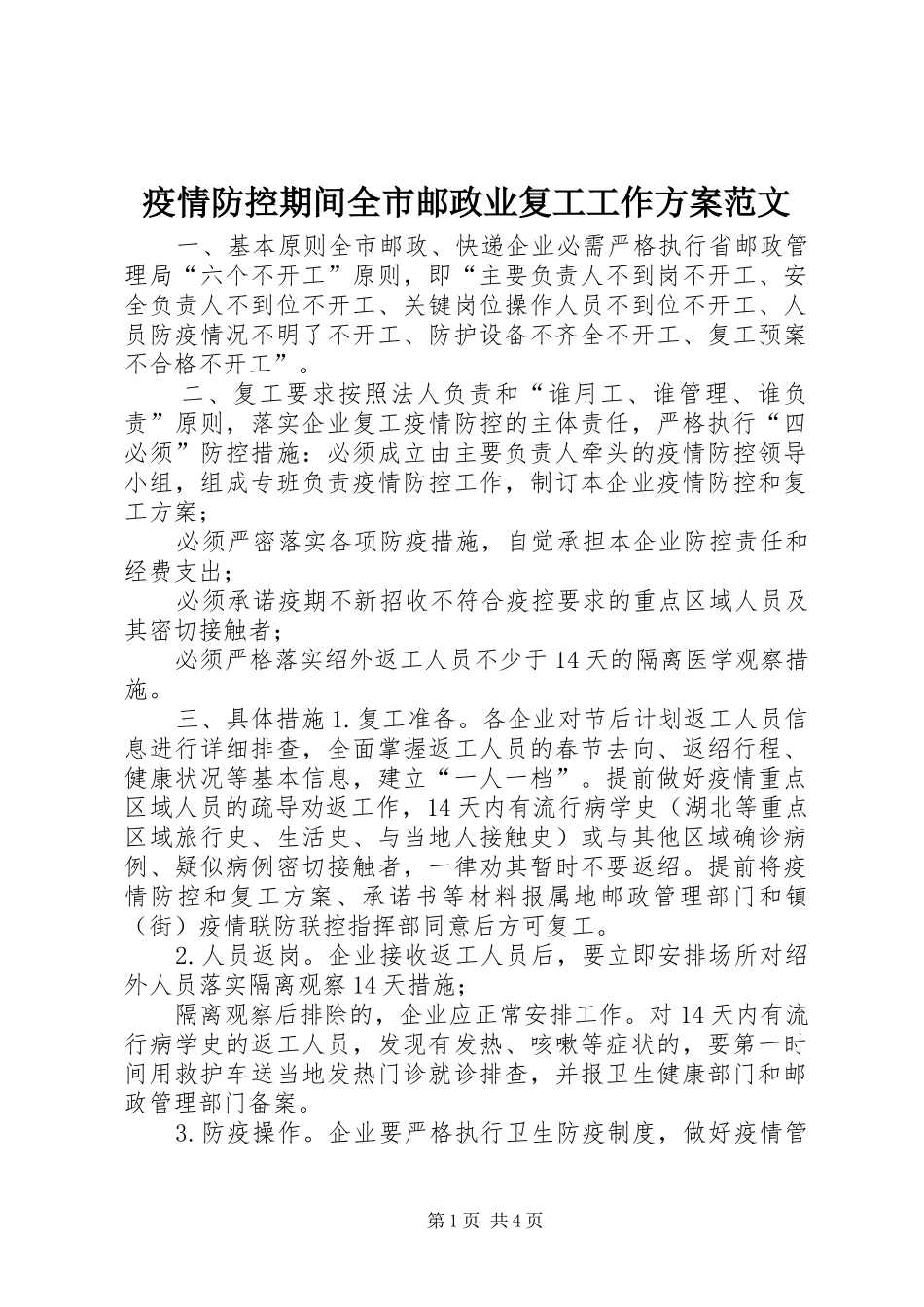 疫情防控期间全市邮政业复工工作方案范文

一、基本原则全市邮政、快递企业必需严格执行省邮政管理局“六个不开工”原则，即“主要负责人不到岗不开工、安全负责人不到位不开工、关键岗位操作人员不到位不开工、人员防疫情况不明了不开工、防护设备不齐全不开工、复工预案不合格不开工”。

二、复工要求按照法人负责和“谁用工、谁管理、谁负责”原则，落实企业复工疫情防控的主体责任，严格执行“四必须”防控措施：必须成立由主要负责人牵头的疫情防控领导小组，组成专班负责疫情防控工作，制订本企业疫情防控和复工方案；

必须严密落实各项防疫措施，自觉承担本企业防控责任和经费支出；

必须承诺疫期不新招收不符合疫控要求的重点区域人员及其密切接触者；

必须严格落实绍外返工人员不少于14天的隔离医学观察措施。

三、具体措施1.复工准备。各企业对节后计划返工人员信息进行详细排查，全面掌握返工人员的春节去向、返绍行程、健康状况等基本信息，建立“一人一档”。提前做好疫情重点区域人员的疏导劝返工作，14天内有流行病学史（湖北等重点区域旅行史、生活史、与当地人接触史）或与其他区域确诊病例、疑似病例密切接触者，一律劝其暂时不要返绍。提前将疫情防控和复工方案、承诺书等材料报属地邮政管理部门和镇（街）疫情联防联控指挥部同意后方可复工。

2.人员返岗。企业接收返工人员后，要立即安排场所对绍外人员落实隔离观察14天措施；

隔离观察后排除的，企业应正常安排工作。对14天内有流行病学史的返工人员，发现有发热、咳嗽等症状的，要第一时间用救护车送当地发热门诊就诊排查，并报卫生健康部门和邮政管理部门备案。

3.防疫操作。企业要严格执行卫生防疫制度，做好疫情管

第1页 共4页